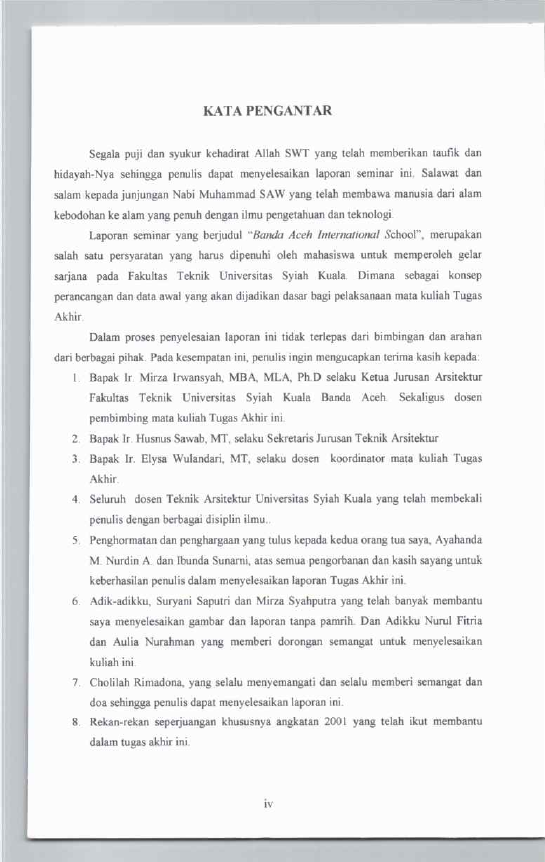 KATA PENGANTAR

Segala puji dan syukur kehadirat Allah SWT yang telah memberikan taufik dan hidayah-Nya sehingga penulis dapat menyelesaikan laporan seminar ini. Salawat dan salam kepada junjungan Nabi Muhammad SAW yang telah membawa manusia dari alam kebodohan ke alam yang penuh dengan ilmu pengetahuan dan teknologi.

Laporan seminar yang berjudul "Banda Aceh International School", merupakan salah satu persyaratan yang harus dipenuhi oleh mahasiswa untuk memperoleh gelar sarjana pada Fakultas Teknik Universitas Syiah Kuala. Dimana sebagai konsep perancangan dan data awal yang akan dijadikan dasar bagi pelaksanaan mata kuliah Tugas Akhir.

Dalam proses penyelesaian laporan ini tidak terlepas dari bimbingan dan arahan dari berbagai pihak. Pada kesempatan ini, penulis ingin mengucapkan terima kasih kepada:

1. Bapak Ir. Mirza Irwansyah, MBA, MLA, Ph.D selaku Ketua Jurusan Arsitektur Fakultas Teknik Universitas Syiah Kuala Banda Aceh. Sekaligus dosen pembimbing mata kuliah Tugas Akhir ini.
2. Bapak Ir. Husnus Sawab, MT, selaku Sekretaris Jurusan Teknik Arsitektur
3. Bapak Ir. Elysa Wulandari, MT, selaku dosen koordinator mata kuliah Tugas Akhir.
4. Seluruh dosen Teknik Arsitektur Universitas Syiah Kuala yang telah membekali penulis dengan berbagai disiplin ilmu..
5. Penghormatan dan penghargaan yang tulus kepada kedua orang tua saya, Ayahanda M. Nurdin A. dan Ibunda Sunarni, atas semua pengorbanan dan kasih sayang untuk keberhasilan penulis dalam menyelesaikan laporan Tugas Akhir ini.
6. Adik-adikku, Suryani Saputri dan Mirza Syahputra yang telah banyak membantu saya menyelesaikan gambar dan laporan tanpa pamrih. Dan Adikku Nurul Fitria dan Aulia Nurahman yang memberi dorongan semangat untuk menyelesaikan kuliah ini.
7. Cholilah Rimadona, yang selalu menyemangati dan selalu memberi semangat dan doa sehingga penulis dapat menyelesaikan laporan ini.
8. Rekan-rekan seperjuangan khususnya angkatan 2001 yang telah ikut membantu dalam tugas akhir ini.

iv